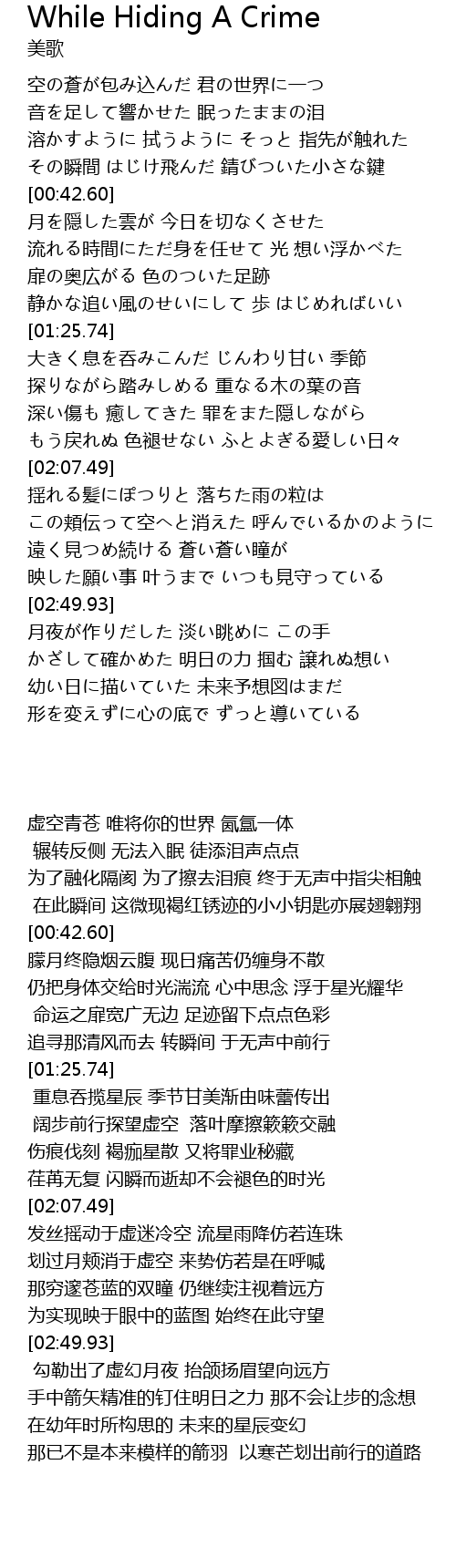 While Hiding A Crime
美歌

空の蒼が包み込んだ 君の世界に一つ
音を足して響かせた 眠ったままの泪
溶かすように 拭うように そっと 指先が触れた
その瞬間 はじけ飛んだ 錆びついた小さな鍵
[00:42.60]
月を隠した雲が 今日を切なくさせた
流れる時間にただ身を任せて 光 想い浮かべた
扉の奥広がる 色のついた足跡
静かな追い風のせいにして 歩 はじめればいい
[01:25.74]
大きく息を呑みこんだ じんわり甘い 季節
探りながら踏みしめる 重なる木の葉の音
深い傷も 癒してきた 罪をまた隠しながら
もう戻れぬ 色褪せない ふとよぎる愛しい日々
[02:07.49]
揺れる髪にぽつりと 落ちた雨の粒は
この頬伝って空へと消えた 呼んでいるかのように
遠く見つめ続ける 蒼い蒼い瞳が
映した願い事 叶うまで いつも見守っている
[02:49.93]
月夜が作りだした 淡い眺めに この手
かざして確かめた 明日の力 掴む 譲れぬ想い
幼い日に描いていた 未来予想図はまだ
形を変えずに心の底で ずっと導いている

虚空青苍 唯将你的世界 氤氲一体
辗转反侧 无法入眠 徒添泪声点点
为了融化隔阂 为了擦去泪痕 终于无声中指尖相触
在此瞬间 这微现褐红锈迹的小小钥匙亦展翅翱翔
[00:42.60]
朦月终隐烟云腹 现日痛苦仍缠身不散
仍把身体交给时光湍流 心中思念 浮于星光耀华
命运之扉宽广无边 足迹留下点点色彩
追寻那清风而去 转瞬间 于无声中前行
[01:25.74]
重息吞揽星辰 季节甘美渐由味蕾传出
阔步前行探望虚空 落叶摩擦簌簌交融
伤痕伐刻 褐痂星散 又将罪业秘藏
荏苒无复 闪瞬而逝却不会褪色的时光
[02:07.49]
发丝摇动于虚迷冷空 流星雨降仿若连珠
划过月颊消于虚空 来势仿若是在呼喊
那穷邃苍蓝的双瞳 仍继续注视着远方
为实现映于眼中的蓝图 始终在此守望
[02:49.93]
勾勒出了虚幻月夜 抬颌扬眉望向远方
手中箭矢精准的钉住明日之力 那不会让步的念想
在幼年时所构思的 未来的星辰变幻
那已不是本来模样的箭羽 以寒芒划出前行的道路